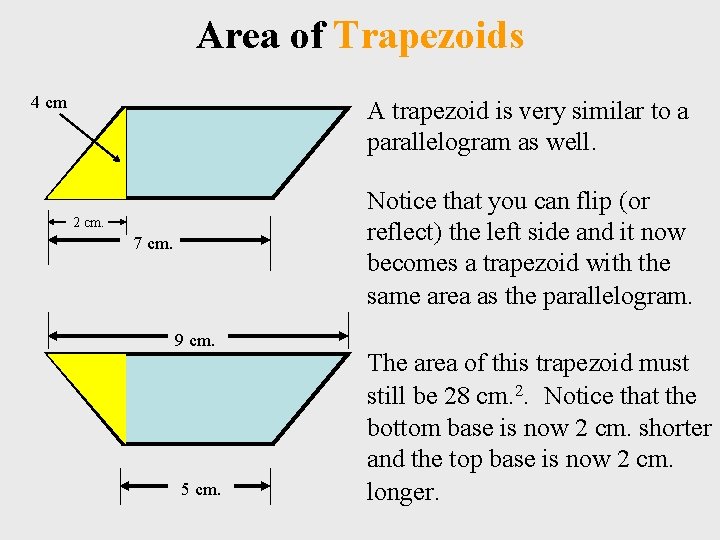 Area of Trapezoids

4 cm

2 cm.

7 cm.

9 cm.

5 cm.

A trapezoid is very similar to a parallelogram as well.

Notice that you can flip (or reflect) the left side and it now becomes a trapezoid with the same area as the parallelogram.

The area of this trapezoid must still be 28 cm.$^2$. Notice that the bottom base is now 2 cm. shorter and the top base is now 2 cm. longer.